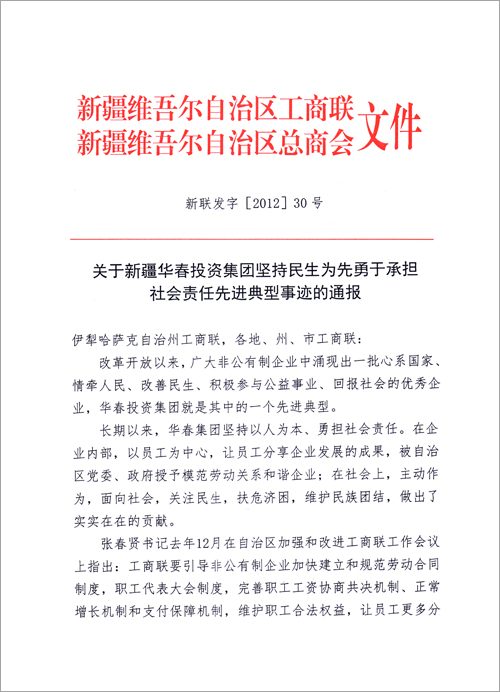 新疆维吾尔自治区工商联
新疆维吾尔自治区总商会 文件

新联发字［2012］30号

关于新疆华春投资集团坚持民生为先勇于承担社会责任先进典型事迹的通报

伊犁哈萨克自治州工商联，各地、州、市工商联：

改革开放以来，广大非公有制企业中涌现出一批心系国家、情牵人民、改善民生、积极参与公益事业、回报社会的优秀企业，华春投资集团就是其中的一个先进典型。

长期以来，华春集团坚持以人为本、勇担社会责任。在企业内部，以员工为中心，让员工分享企业发展的成果，被自治区党委、政府授予模范劳动关系和谐企业；在社会上，主动作为，面向社会，关注民生，扶危济困，维护民族团结，做出了实实在在的贡献。

张春贤书记去年12月在自治区加强和改进工商联工作会议上指出：工商联要引导非公有制企业加快建立和规范劳动合同制度，职工代表大会制度，完善职工工资协商共决机制、正常增长机制和支付保障机制，维护职工合法权益，让员工更多分